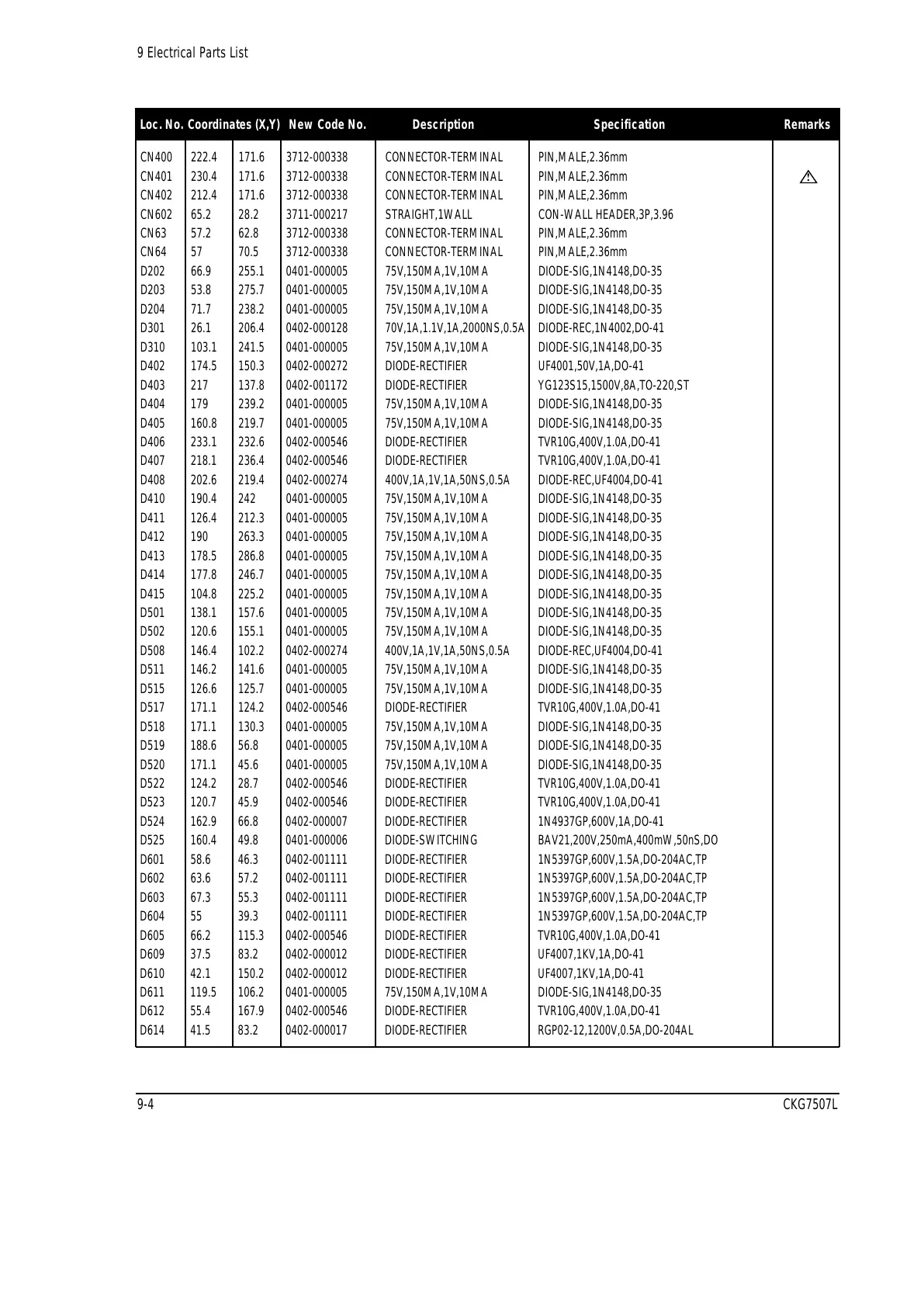 9 Electrical Parts List

| Loc. No. | Coordinates (X,Y) | | New Code No. | Description | Specification | Remarks |
|---|---|---|---|---|---|---|
| CN400 | 222.4 | 171.6 | 3712-000338 | CONNECTOR-TERMINAL | PIN,MALE,2.36mm | |
| CN401 | 230.4 | 171.6 | 3712-000338 | CONNECTOR-TERMINAL | PIN,MALE,2.36mm | ⚠ |
| CN402 | 212.4 | 171.6 | 3712-000338 | CONNECTOR-TERMINAL | PIN,MALE,2.36mm | |
| CN602 | 65.2 | 28.2 | 3711-000217 | STRAIGHT,1WALL | CON-WALL HEADER,3P,3.96 | |
| CN63 | 57.2 | 62.8 | 3712-000338 | CONNECTOR-TERMINAL | PIN,MALE,2.36mm | |
| CN64 | 57 | 70.5 | 3712-000338 | CONNECTOR-TERMINAL | PIN,MALE,2.36mm | |
| D202 | 66.9 | 255.1 | 0401-000005 | 75V,150MA,1V,10MA | DIODE-SIG,1N4148,DO-35 | |
| D203 | 53.8 | 275.7 | 0401-000005 | 75V,150MA,1V,10MA | DIODE-SIG,1N4148,DO-35 | |
| D204 | 71.7 | 238.2 | 0401-000005 | 75V,150MA,1V,10MA | DIODE-SIG,1N4148,DO-35 | |
| D301 | 26.1 | 206.4 | 0402-000128 | 70V,1A,1.1V,1A,2000NS,0.5A | DIODE-REC,1N4002,DO-41 | |
| D310 | 103.1 | 241.5 | 0401-000005 | 75V,150MA,1V,10MA | DIODE-SIG,1N4148,DO-35 | |
| D402 | 174.5 | 150.3 | 0402-000272 | DIODE-RECTIFIER | UF4001,50V,1A,DO-41 | |
| D403 | 217 | 137.8 | 0402-001172 | DIODE-RECTIFIER | YG123S15,1500V,8A,TO-220,ST | |
| D404 | 179 | 239.2 | 0401-000005 | 75V,150MA,1V,10MA | DIODE-SIG,1N4148,DO-35 | |
| D405 | 160.8 | 219.7 | 0401-000005 | 75V,150MA,1V,10MA | DIODE-SIG,1N4148,DO-35 | |
| D406 | 233.1 | 232.6 | 0402-000546 | DIODE-RECTIFIER | TVR10G,400V,1.0A,DO-41 | |
| D407 | 218.1 | 236.4 | 0402-000546 | DIODE-RECTIFIER | TVR10G,400V,1.0A,DO-41 | |
| D408 | 202.6 | 219.4 | 0402-000274 | 400V,1A,1V,1A,50NS,0.5A | DIODE-REC,UF4004,DO-41 | |
| D410 | 190.4 | 242 | 0401-000005 | 75V,150MA,1V,10MA | DIODE-SIG,1N4148,DO-35 | |
| D411 | 126.4 | 212.3 | 0401-000005 | 75V,150MA,1V,10MA | DIODE-SIG,1N4148,DO-35 | |
| D412 | 190 | 263.3 | 0401-000005 | 75V,150MA,1V,10MA | DIODE-SIG,1N4148,DO-35 | |
| D413 | 178.5 | 286.8 | 0401-000005 | 75V,150MA,1V,10MA | DIODE-SIG,1N4148,DO-35 | |
| D414 | 177.8 | 246.7 | 0401-000005 | 75V,150MA,1V,10MA | DIODE-SIG,1N4148,DO-35 | |
| D415 | 104.8 | 225.2 | 0401-000005 | 75V,150MA,1V,10MA | DIODE-SIG,1N4148,DO-35 | |
| D501 | 138.1 | 157.6 | 0401-000005 | 75V,150MA,1V,10MA | DIODE-SIG,1N4148,DO-35 | |
| D502 | 120.6 | 155.1 | 0401-000005 | 75V,150MA,1V,10MA | DIODE-SIG,1N4148,DO-35 | |
| D508 | 146.4 | 102.2 | 0402-000274 | 400V,1A,1V,1A,50NS,0.5A | DIODE-REC,UF4004,DO-41 | |
| D511 | 146.2 | 141.6 | 0401-000005 | 75V,150MA,1V,10MA | DIODE-SIG,1N4148,DO-35 | |
| D515 | 126.6 | 125.7 | 0401-000005 | 75V,150MA,1V,10MA | DIODE-SIG,1N4148,DO-35 | |
| D517 | 171.1 | 124.2 | 0402-000546 | DIODE-RECTIFIER | TVR10G,400V,1.0A,DO-41 | |
| D518 | 171.1 | 130.3 | 0401-000005 | 75V,150MA,1V,10MA | DIODE-SIG,1N4148,DO-35 | |
| D519 | 188.6 | 56.8 | 0401-000005 | 75V,150MA,1V,10MA | DIODE-SIG,1N4148,DO-35 | |
| D520 | 171.1 | 45.6 | 0401-000005 | 75V,150MA,1V,10MA | DIODE-SIG,1N4148,DO-35 | |
| D522 | 124.2 | 28.7 | 0402-000546 | DIODE-RECTIFIER | TVR10G,400V,1.0A,DO-41 | |
| D523 | 120.7 | 45.9 | 0402-000546 | DIODE-RECTIFIER | TVR10G,400V,1.0A,DO-41 | |
| D524 | 162.9 | 66.8 | 0402-000007 | DIODE-RECTIFIER | 1N4937GP,600V,1A,DO-41 | |
| D525 | 160.4 | 49.8 | 0401-000006 | DIODE-SWITCHING | BAV21,200V,250mA,400mW,50nS,DO | |
| D601 | 58.6 | 46.3 | 0402-001111 | DIODE-RECTIFIER | 1N5397GP,600V,1.5A,DO-204AC,TP | |
| D602 | 63.6 | 57.2 | 0402-001111 | DIODE-RECTIFIER | 1N5397GP,600V,1.5A,DO-204AC,TP | |
| D603 | 67.3 | 55.3 | 0402-001111 | DIODE-RECTIFIER | 1N5397GP,600V,1.5A,DO-204AC,TP | |
| D604 | 55 | 39.3 | 0402-001111 | DIODE-RECTIFIER | 1N5397GP,600V,1.5A,DO-204AC,TP | |
| D605 | 66.2 | 115.3 | 0402-000546 | DIODE-RECTIFIER | TVR10G,400V,1.0A,DO-41 | |
| D609 | 37.5 | 83.2 | 0402-000012 | DIODE-RECTIFIER | UF4007,1KV,1A,DO-41 | |
| D610 | 42.1 | 150.2 | 0402-000012 | DIODE-RECTIFIER | UF4007,1KV,1A,DO-41 | |
| D611 | 119.5 | 106.2 | 0401-000005 | 75V,150MA,1V,10MA | DIODE-SIG,1N4148,DO-35 | |
| D612 | 55.4 | 167.9 | 0402-000546 | DIODE-RECTIFIER | TVR10G,400V,1.0A,DO-41 | |
| D614 | 41.5 | 83.2 | 0402-000017 | DIODE-RECTIFIER | RGP02-12,1200V,0.5A,DO-204AL | |

9-4

CKG7507L